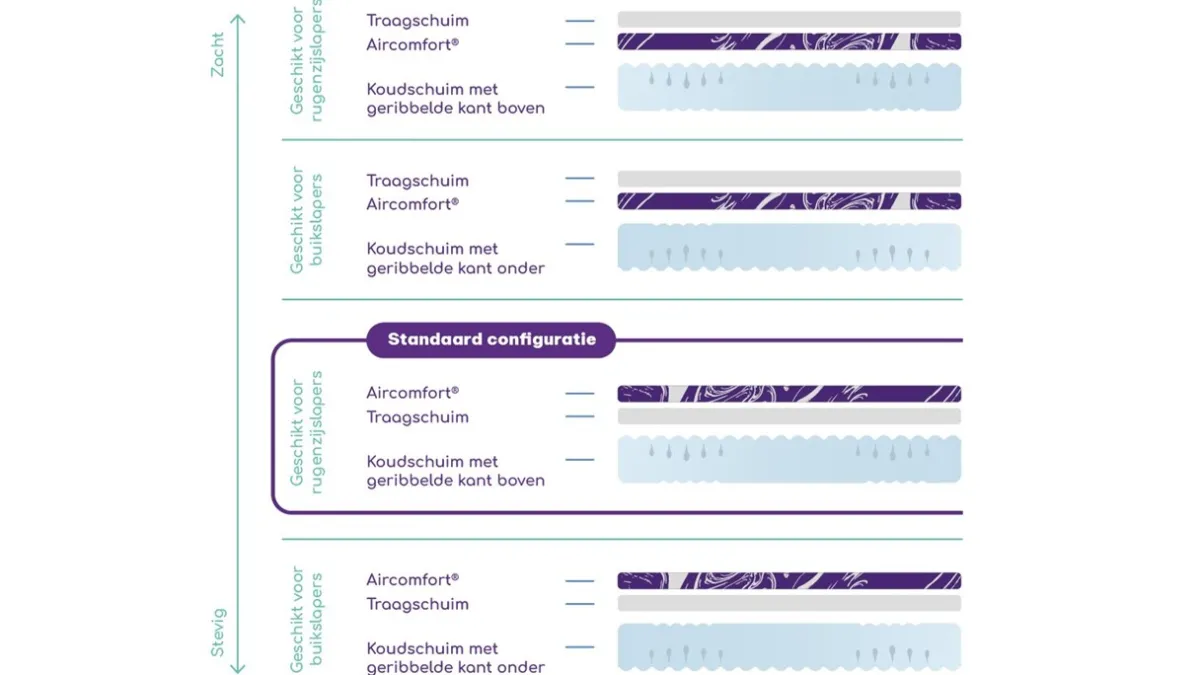 Zacht

Stevig

Geschikt voor rugenzijslapers

Traagschuim
Aircomfort®
Koudschuim met geribbelde kant boven

Geschikt voor buikslapers

Traagschuim
Aircomfort®
Koudschuim met geribbelde kant onder

Standaard configuratie

Geschikt voor rugenzijslapers

Aircomfort®
Traagschuim
Koudschuim met geribbelde kant boven

Geschikt voor buikslapers

Aircomfort®
Traagschuim
Koudschuim met geribbelde kant onder